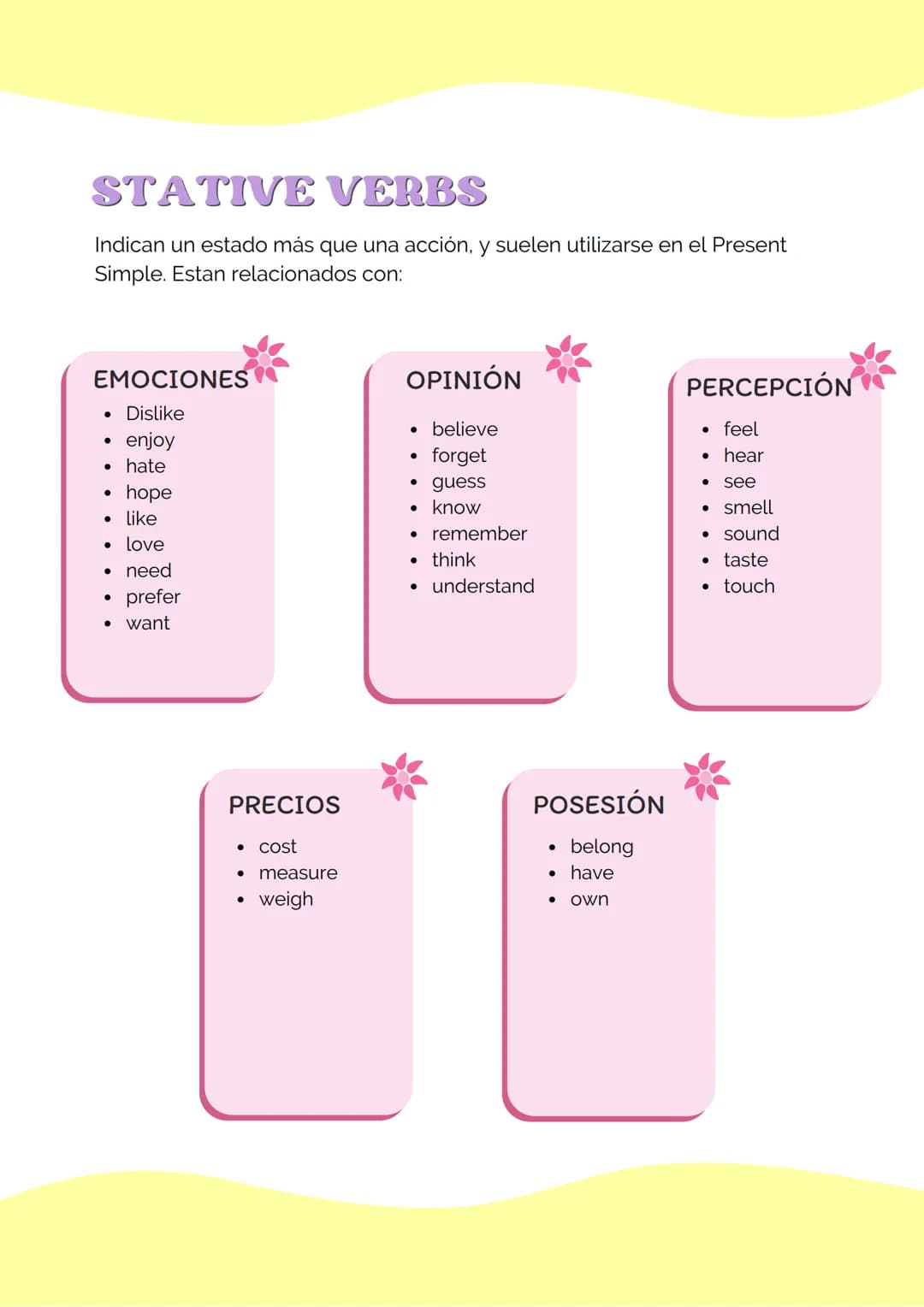 STATIVE VERBS

Indican un estado más que una acción, y suelen utilizarse en el Present Simple. Estan relacionados con:

EMOCIONES
- Dislike
- enjoy
- hate
- hope
- like
- love
- need
- prefer
- want

OPINIÓN
- believe
- forget
- guess
- know
- remember
- think
- understand

PERCEPCIÓN
- feel
- hear
- see
- smell
- sound
- taste
- touch

PRECIOS
- cost
- measure
- weigh

POSESIÓN
- belong
- have
- own